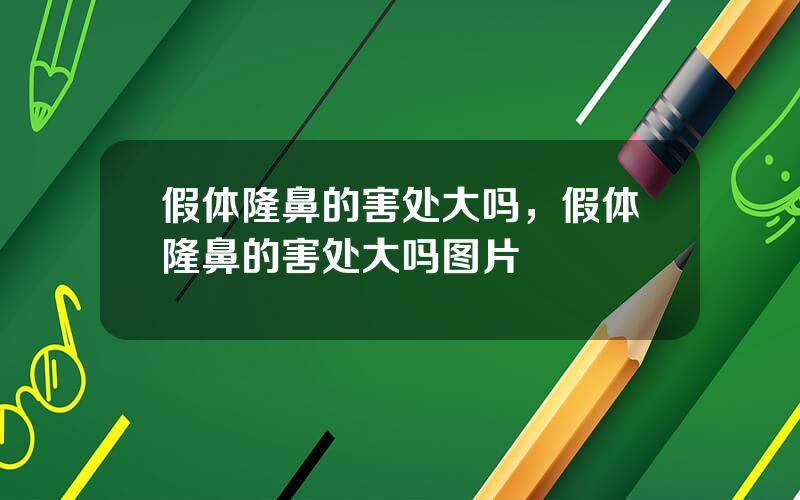 假体隆鼻的害处大吗，假体隆鼻的害处大吗图片